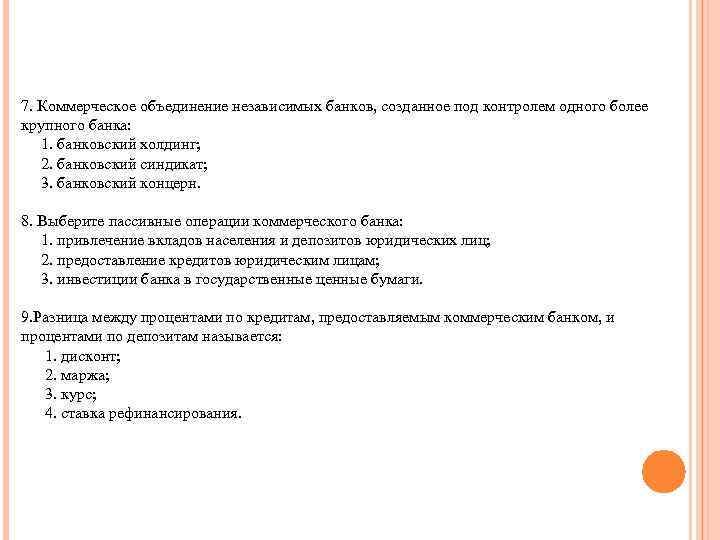 7. Коммерческое объединение независимых банков, созданное под контролем одного более крупного банка:
1. банковский холдинг;
2. банковский синдикат;
3. банковский концерн.

8. Выберите пассивные операции коммерческого банка:
1. привлечение вкладов населения и депозитов юридических лиц;
2. предоставление кредитов юридическим лицам;
3. инвестиции банка в государственные ценные бумаги.

9.Разница между процентами по кредитам, предоставляемым коммерческим банком, и процентами по депозитам называется:
1. дисконт;
2. маржа;
3. курс;
4. ставка рефинансирования.